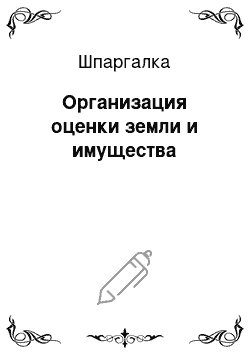 Шпаргалка

Организация оценки земли и имущества